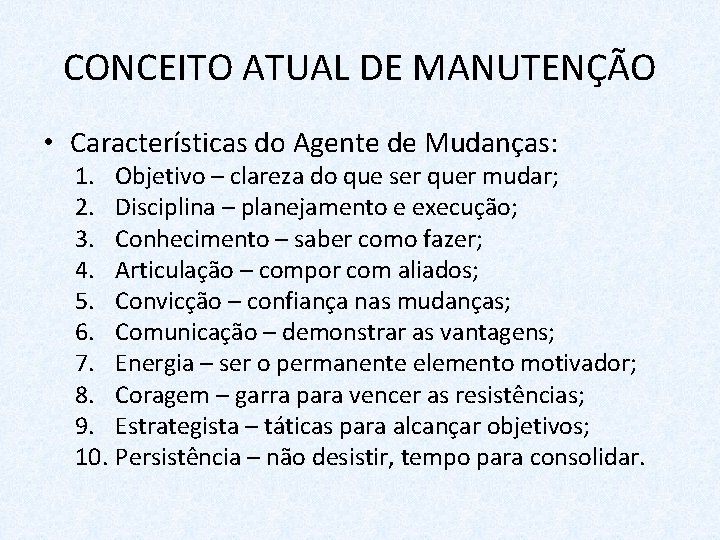 CONCEITO ATUAL DE MANUTENÇÃO

• Características do Agente de Mudanças:
1. Objetivo – clareza do que ser quer mudar;
2. Disciplina – planejamento e execução;
3. Conhecimento – saber como fazer;
4. Articulação – compor com aliados;
5. Convicção – confiança nas mudanças;
6. Comunicação – demonstrar as vantagens;
7. Energia – ser o permanente elemento motivador;
8. Coragem – garra para vencer as resistências;
9. Estrategista – táticas para alcançar objetivos;
10. Persistência – não desistir, tempo para consolidar.